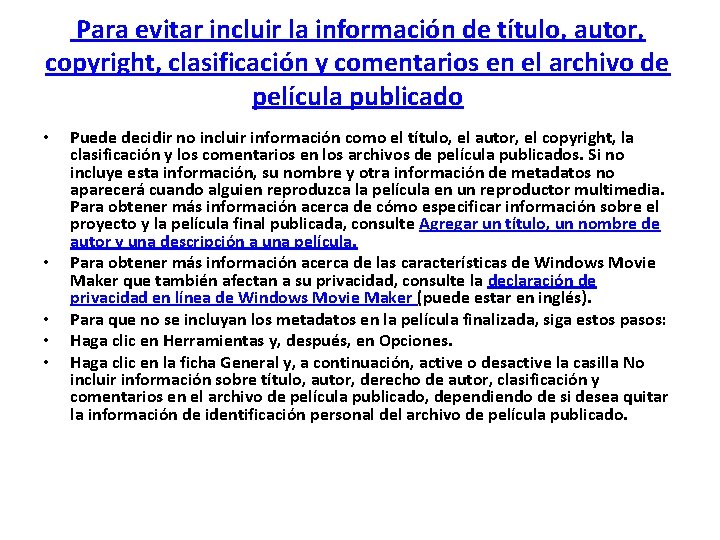 Para evitar incluir la información de título, autor, copyright, clasificación y comentarios en el archivo de película publicado

• Puede decidir no incluir información como el título, el autor, el copyright, la clasificación y los comentarios en los archivos de película publicados. Si no incluye esta información, su nombre y otra información de metadatos no aparecerá cuando alguien reproduzca la película en un reproductor multimedia. Para obtener más información acerca de cómo especificar información sobre el proyecto y la película final publicada, consulte Agregar un título, un nombre de autor y una descripción a una película.
• Para obtener más información acerca de las características de Windows Movie Maker que también afectan a su privacidad, consulte la declaración de privacidad en línea de Windows Movie Maker (puede estar en inglés).
• Para que no se incluyan los metadatos en la película finalizada, siga estos pasos:
• Haga clic en Herramientas y, después, en Opciones.
• Haga clic en la ficha General y, a continuación, active o desactive la casilla No incluir información sobre título, autor, derecho de autor, clasificación y comentarios en el archivo de película publicado, dependiendo de si desea quitar la información de identificación personal del archivo de película publicado.